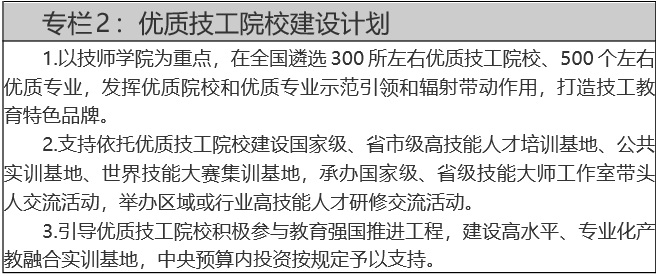 专栏2：优质技工院校建设计划

1.以技师学院为重点，在全国遴选 300 所左右优质技工院校、500 个左右优质专业，发挥优质院校和优质专业示范引领和辐射带动作用，打造技工教育特色品牌。

2.支持依托优质技工院校建设国家级、省市级高技能人才培训基地、公共实训基地、世界技能大赛集训基地，承办国家级、省级技能大师工作室带头人交流活动，举办区域或行业高技能人才研修交流活动。

3.引导优质技工院校积极参与教育强国推进工程，建设高水平、专业化产教融合实训基地，中央预算内投资按规定予以支持。